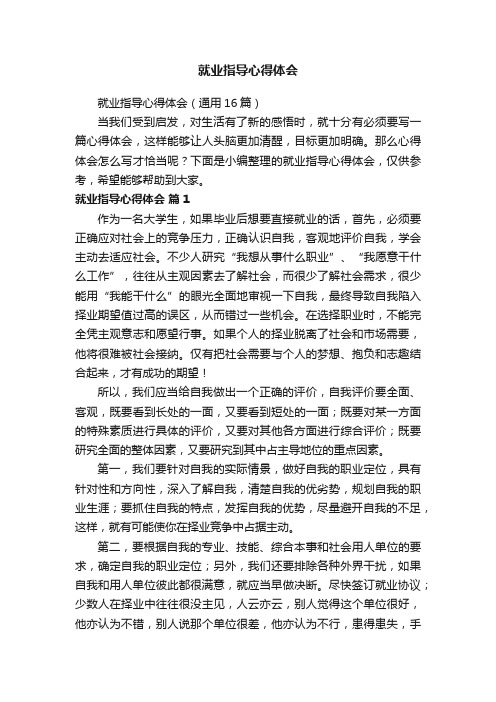 就业指导心得体会

就业指导心得体会（通用16篇）

当我们受到启发，对生活有了新的感悟时，就十分有必须要写一篇心得体会，这样能够让人头脑更加清醒，目标更加明确。那么心得体会怎么写才恰当呢？下面是小编整理的就业指导心得体会，仅供参考，希望能够帮助到大家。

就业指导心得体会 篇1

作为一名大学生，如果毕业后想要直接就业的话，首先，必须要正确应对社会上的竞争压力，正确认识自我，客观地评价自我，学会主动去适应社会。不少人研究“我想从事什么职业”、“我愿意干什么工作”，往往从主观因素去了解社会，而很少了解社会需求，很少能用“我能干什么”的眼光全面地审视一下自我，最终导致自我陷入择业期望值过高的误区，从而错过一些机会。在选择职业时，不能完全凭主观意志和愿望行事。如果个人的择业脱离了社会和市场需要，他将很难被社会接纳。仅有把社会需要与个人的梦想、抱负和志趣结合起来，才有成功的期望！

所以，我们应当给自我做出一个正确的评价，自我评价要全面、客观，既要看到长处的一面，又要看到短处的一面；既要对某一方面的特殊素质进行具体的评价，又要对其他各方面进行综合评价；既要研究全面的整体因素，又要研究到其中占主导地位的重点因素。

第一，我们要针对自我的实际情景，做好自我的职业定位，具有针对性和方向性，深入了解自我，清楚自我的优劣势，规划自我的职业生涯；要抓住自我的特点，发挥自我的优势，尽量避开自我的不足，这样，就有可能使你在择业竞争中占据主动。

第二，要根据自我的专业、技能、综合本事和社会用人单位的要求，确定自我的职业定位；另外，我们还要排除各种外界干扰，如果自我和用人单位彼此都很满意，就应当早做决断。尽快签订就业协议；少数人在择业中往往很没主见，人云亦云，别人觉得这个单位很好，他亦认为不错，别人说那个单位很差，他亦认为不行，患得患失，手